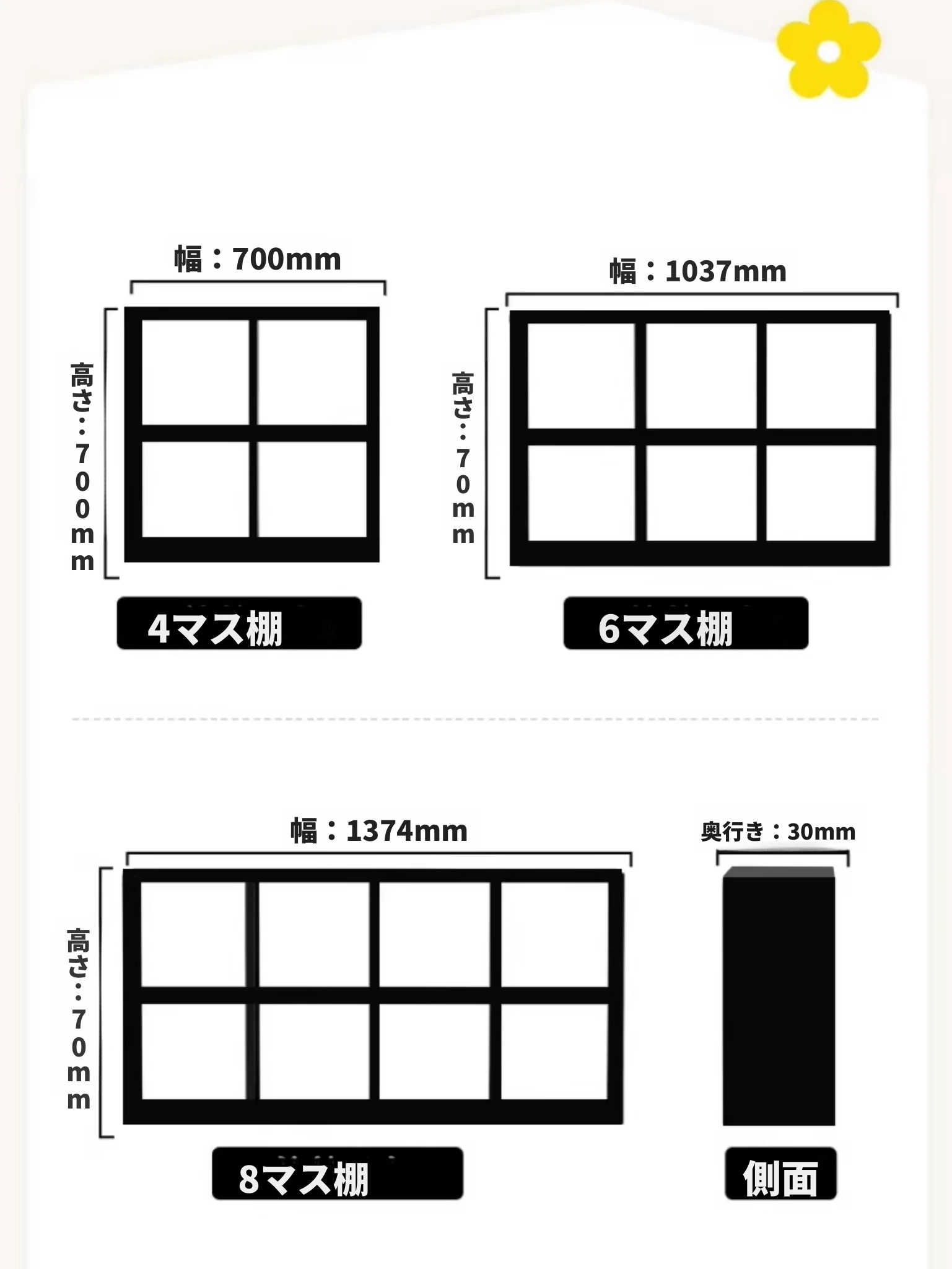 幅：700mm

高さ：700mm

4マス棚

幅：1037mm

高さ：70mm

6マス棚

幅：1374mm

高さ：70mm

8マス棚

奥行き：30mm

側面